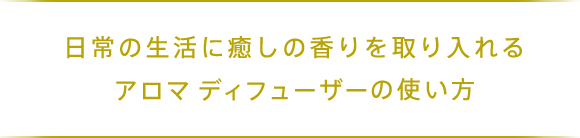 日常の生活に癒しの香りを取り入れる
アロマ ディフューザーの使い方